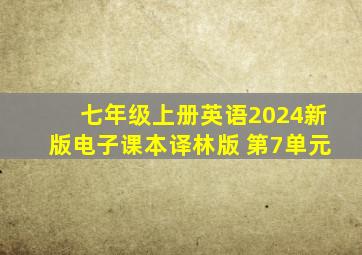 七年级上册英语2024新版电子课本译林版 第7单元